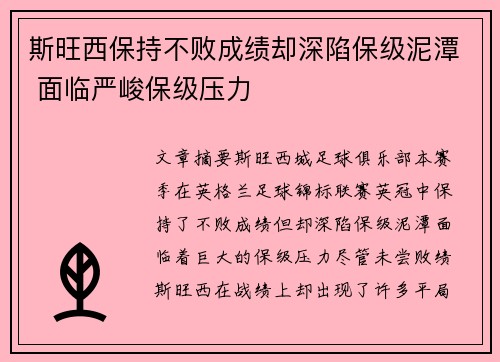 斯旺西保持不败成绩却深陷保级泥潭 面临严峻保级压力

文章摘要斯旺西城足球俱乐部本赛季在英格兰足球锦标联赛英冠中保持了不败成绩但却深陷保级泥潭面临着巨大的保级压力尽管未尝败绩斯旺西在战绩上却出现了许多平局